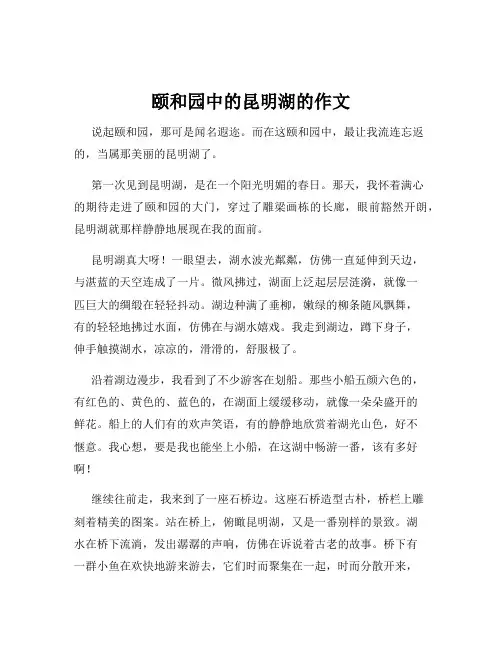 颐和园中的昆明湖的作文

说起颐和园，那可是闻名遐迩。而在这颐和园中，最让我流连忘返的，当属那美丽的昆明湖了。

第一次见到昆明湖，是在一个阳光明媚的春日。那天，我怀着满心的期待走进了颐和园的大门，穿过了雕梁画栋的长廊，眼前豁然开朗，昆明湖就那样静静地展现在我的面前。

昆明湖真大呀！一眼望去，湖水波光粼粼，仿佛一直延伸到天边，与湛蓝的天空连成了一片。微风拂过，湖面上泛起层层涟漪，就像一匹巨大的绸缎在轻轻抖动。湖边种满了垂柳，嫩绿的柳条随风飘舞，有的轻轻地拂过水面，仿佛在与湖水嬉戏。我走到湖边，蹲下身子，伸手触摸湖水，凉凉的，滑滑的，舒服极了。

沿着湖边漫步，我看到了不少游客在划船。那些小船五颜六色的，有红色的、黄色的、蓝色的，在湖面上缓缓移动，就像一朵朵盛开的鲜花。船上的人们有的欢声笑语，有的静静地欣赏着湖光山色，好不惬意。我心想，要是我也能坐上小船，在这湖中畅游一番，该有多好啊！

继续往前走，我来到了一座石桥边。这座石桥造型古朴，桥栏上雕刻着精美的图案。站在桥上，俯瞰昆明湖，又是一番别样的景致。湖水在桥下流淌，发出潺潺的声响，仿佛在诉说着古老的故事。桥下有一群小鱼在欢快地游来游去，它们时而聚集在一起，时而分散开来，